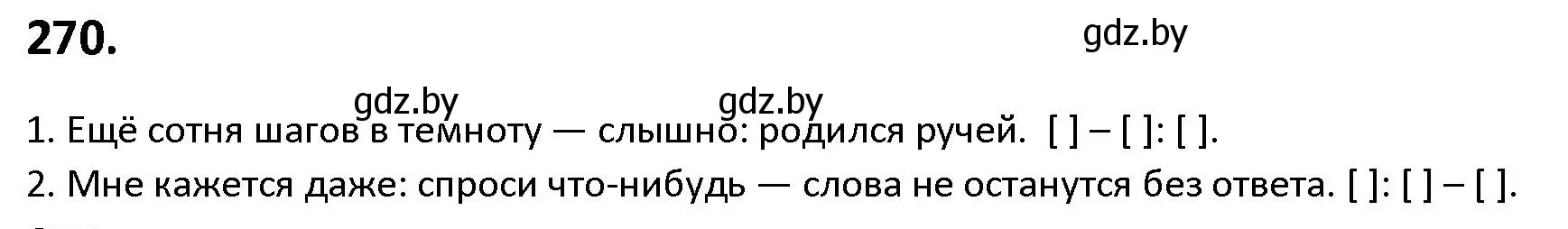 270.

gdz.by

gdz.by gdz.by

1. Ещё сотня шагов в темноту — слышно: родился ручей. [ ] – [ ]: [ ].

2. Мне кажется даже: спроси что-нибудь — слова не останутся без ответа. [ ]: [ ] – [ ].